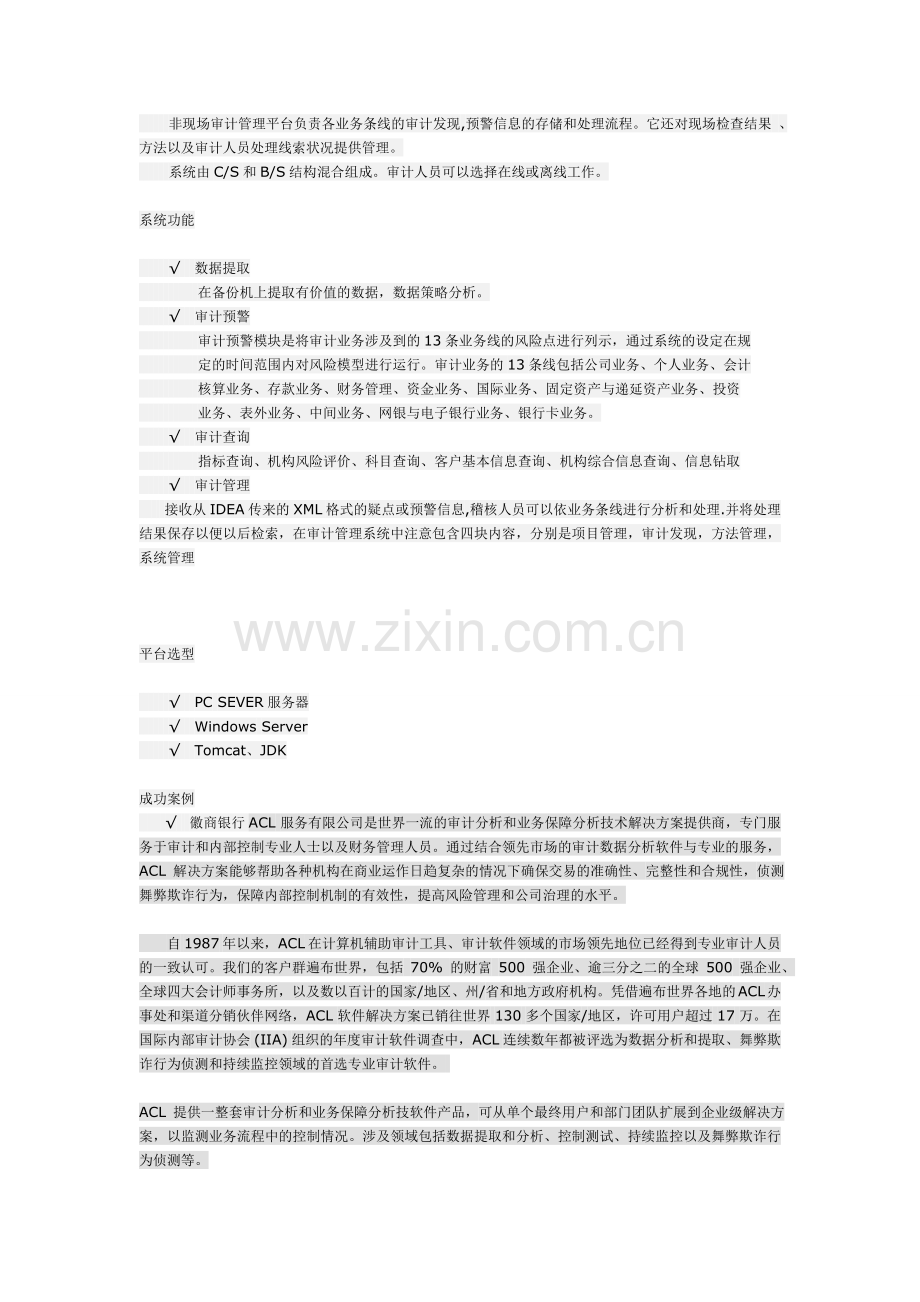 非现场审计管理平台负责各业务条线的审计发现,预警信息的存储和处理流程。它还对现场检查结果 、方法以及审计人员处理线索状况提供管理。

系统由 C/S 和 B/S 结构混合组成。审计人员可以选择在线或离线工作。

系统功能

√ 数据提取

在备份机上提取有价值的数据，数据策略分析。

√ 审计预警

审计预警模块是将审计业务涉及到的 13 条业务线的风险点进行列示，通过系统的设定在规定的时间范围内对风险模型进行运行。审计业务的 13 条线包括公司业务、个人业务、会计核算业务、存款业务、财务管理、资金业务、国际业务、固定资产与递延资产业务、投资业务、表外业务、中间业务、网银与电子银行业务、银行卡业务。

√ 审计查询

指标查询、机构风险评价、科目查询、客户基本信息查询、机构综合信息查询、信息钻取

√ 审计管理

接收从 IDEA 传来的 XML 格式的疑点或预警信息,稽核人员可以依业务条线进行分析和处理.并将处理结果保存以便以后检索，在审计管理系统中注意包含四块内容，分别是项目管理，审计发现，方法管理，系统管理

www.zixin.com.cn

平台选型

√ PC SEVER 服务器

√ Windows Server

√ Tomcat、JDK

成功案例

√ 徽商银行 ACL 服务有限公司是世界一流的审计分析和业务保障分析技术解决方案提供商，专门服务于审计和内部控制专业人士以及财务管理人员。通过结合领先市场的审计数据分析软件与专业的服务，ACL 解决方案能够帮助各种机构在商业运作日趋复杂的情况下确保交易的准确性、完整性和合规性，侦测舞弊欺诈行为，保障内部控制机制的有效性，提高风险管理和公司治理的水平。

自 1987 年以来，ACL 在计算机辅助审计工具、审计软件领域的市场领先地位已经得到专业审计人员的一致认可。我们的客户群遍布世界，包括 70% 的财富 500 强企业、逾三分之二的全球 500 强企业、全球四大会计师事务所，以及数以百计的国家/地区、州/省和地方政府机构。凭借遍布世界各地的 ACL 办事处和渠道分销伙伴网络，ACL 软件解决方案已销往世界 130 多个国家/地区，许可用户超过 17 万。在国际内部审计协会 (IIA) 组织的年度审计软件调查中，ACL 连续数年都被评选为数据分析和提取、舞弊欺诈行为侦测和持续监控领域的首选专业审计软件。

ACL 提供一整套审计分析和业务保障分析技软件产品，可从单个最终用户和部门团队扩展到企业级解决方案，以监测业务流程中的控制情况。涉及领域包括数据提取和分析、控制测试、持续监控以及舞弊欺诈行为侦测等。